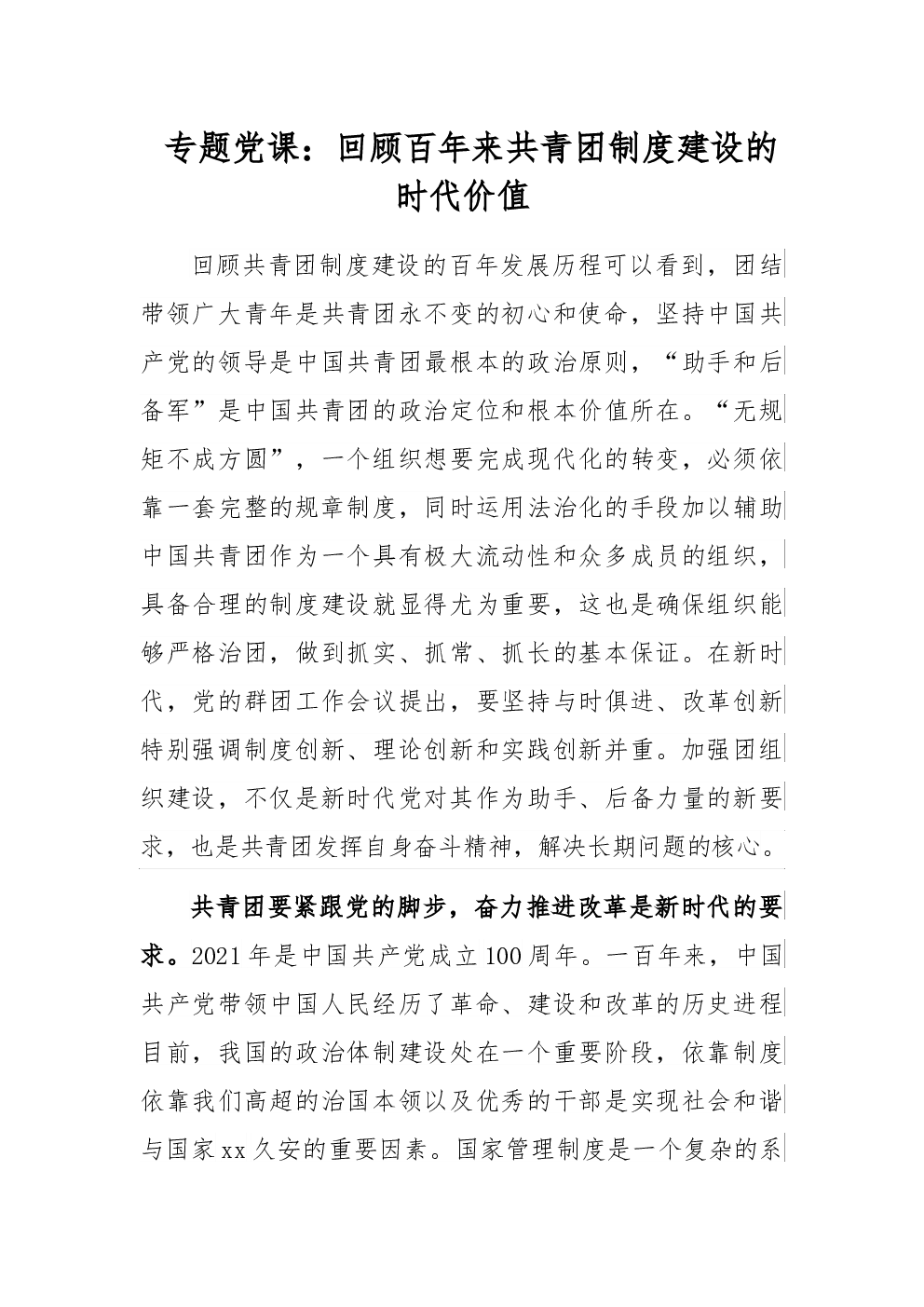 专题党课：回顾百年来共青团制度建设的时代价值

回顾共青团制度建设的百年发展历程可以看到，团结带领广大青年是共青团永不变的初心和使命，坚持中国共产党的领导是中国共青团最根本的政治原则，“助手和后备军”是中国共青团的政治定位和根本价值所在。“无规矩不成方圆”，一个组织想要完成现代化的转变，必须依靠一套完整的规章制度，同时运用法治化的手段加以辅助中国共青团作为一个具有极大流动性和众多成员的组织，具备合理的制度建设就显得尤为重要，这也是确保组织能够严格治团，做到抓实、抓常、抓长的基本保证。在新时代，党的群团工作会议提出，要坚持与时俱进、改革创新特别强调制度创新、理论创新和实践创新并重。加强团组织建设，不仅是新时代党对其作为助手、后备力量的新要求，也是共青团发挥自身奋斗精神，解决长期问题的核心。

共青团要紧跟党的脚步，奋力推进改革是新时代的要求。2021年是中国共产党成立100周年。一百年来，中国共产党带领中国人民经历了革命、建设和改革的历史进程目前，我国的政治体制建设处在一个重要阶段，依靠制度依靠我们高超的治国本领以及优秀的干部是实现社会和谐与国家xx久安的重要因素。国家管理制度是一个复杂的系